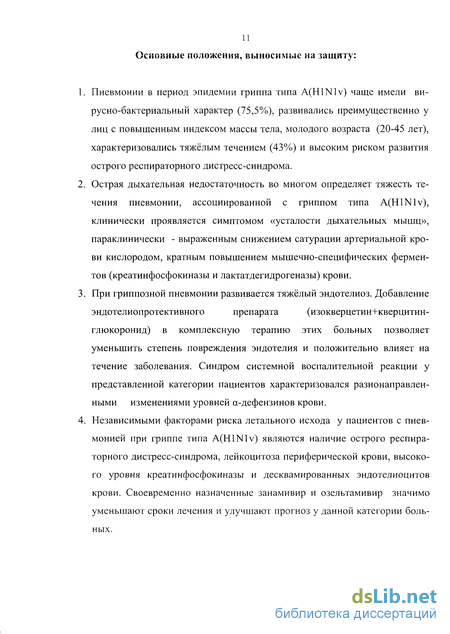 11

Основные положения, выносимые на защиту:

1. Пневмонии в период эпидемии гриппа типа A(H1N1v) чаще имели вирусно-бактериальный характер (75,5%), развивались преимущественно у лиц с повышенным индексом массы тела, молодого возраста (20-45 лет), характеризовались тяжёлым течением (43%) и высоким риском развития острого респираторного дистресс-синдрома.

2. Острая дыхательная недостаточность во многом определяет тяжесть течения пневмонии, ассоциированной с гриппом типа A(H1N1v), клинически проявляется симптомом «усталости дыхательных мышц», параклинически - выраженным снижением сатурации артериальной крови кислородом, кратным повышением мышечно-специфических ферментов (креатинфосфокиназы и лактатдегидрогеназы) крови.

3. При гриппозной пневмонии развивается тяжёлый эндотелиоз. Добавление эндотелиопротективного препарата (изокверцетин+кверцитин-глюкоронид) в комплексную терапию этих больных позволяет уменьшить степень повреждения эндотелия и положительно влияет на течение заболевания. Синдром системной воспалительной реакции у представленной категории пациентов характеризовался разнонаправленными изменениями уровней α-дефензинов крови.

4. Независимыми факторами риска летального исхода у пациентов с пневмонией при гриппе типа A(H1N1v) являются наличие острого респираторного дистресс-синдрома, лейкоцитоза периферической крови, высокого уровня креатинфосфокиназы и десквамированных эндотелиоцитов крови. Своевременно назначенные занамивир и озельтамивир значимо уменьшают сроки лечения и улучшают прогноз у данной категории больных.

dsLib.net
библиотека диссертаций